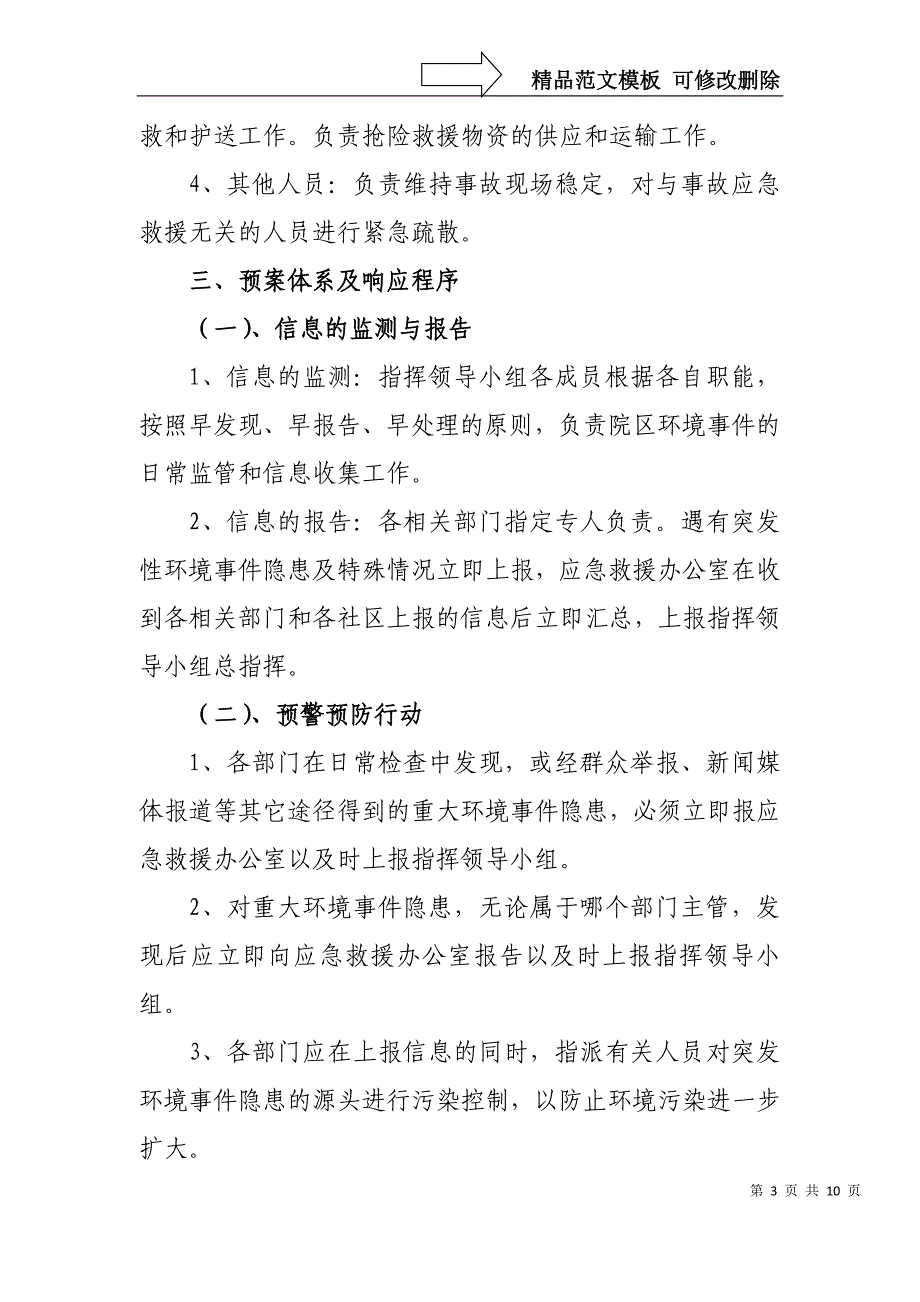 精品范文模板 可修改删除

救和护送工作。负责抢险救援物资的供应和运输工作。

4、其他人员：负责维持事故现场稳定，对与事故应急救援无关的人员进行紧急疏散。

三、预案体系及响应程序

（一）、信息的监测与报告

1、信息的监测：指挥领导小组各成员根据各自职能，按照早发现、早报告、早处理的原则，负责院区环境事件的日常监管和信息收集工作。

2、信息的报告：各相关部门指定专人负责。遇有突发性环境事件隐患及特殊情况立即上报，应急救援办公室在收到各相关部门和各社区上报的信息后立即汇总，上报指挥领导小组总指挥。

（二）、预警预防行动

1、各部门在日常检查中发现，或经群众举报、新闻媒体报道等其它途径得到的重大环境事件隐患，必须立即报应急救援办公室以及时上报指挥领导小组。

2、对重大环境事件隐患，无论属于哪个部门主管，发现后应立即向应急救援办公室报告以及时上报指挥领导小组。

3、各部门应在上报信息的同时，指派有关人员对突发环境事件隐患的源头进行污染控制，以防止环境污染进一步扩大。

第 3 页 共 10 页